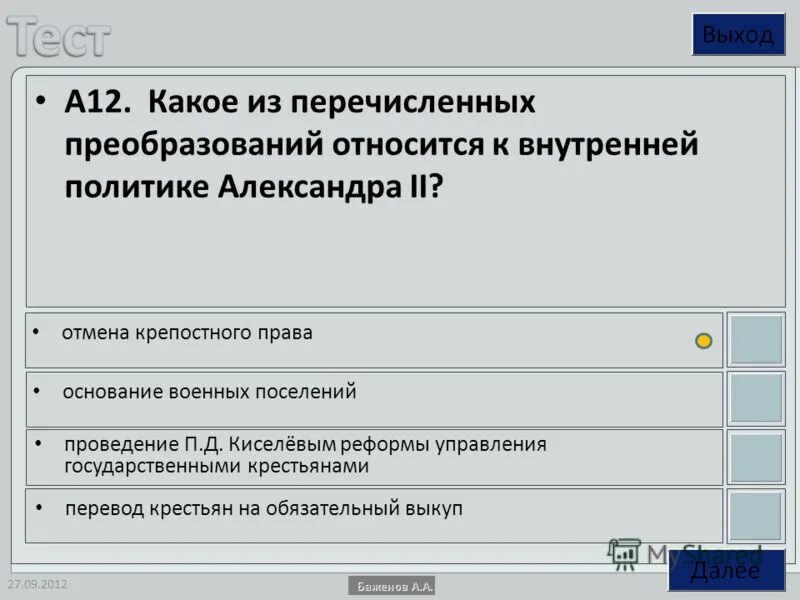 Тест

Выход

• А12. Какое из перечисленных преобразований относится к внутренней политике Александра II?

• отмена крепостного права

• основание военных поселений

• проведение П.Д. Киселёвым реформы управления государственными крестьянами

• перевод крестьян на обязательный выкуп

MyShared

Далее

27.09.2012

Баженов А.А.